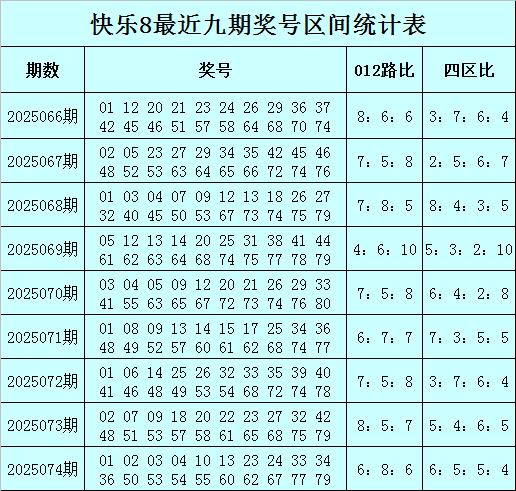 快乐8最近九期奖号区间统计表

| 期数 | 奖号 | 012路比 | 四区比 |
|---|---|---|---|
| 2025066期 | 01 12 20 21 23 24 26 29 36 37 42 45 46 51 57 58 64 68 70 74 | 8：6：6 | 3：7：6：4 |
| 2025067期 | 02 05 23 27 29 34 35 42 45 46 48 52 53 63 64 65 66 72 74 76 | 7：5：8 | 2：5：6：7 |
| 2025068期 | 01 03 04 07 09 12 13 18 26 27 32 40 45 50 53 67 73 74 75 79 | 7：8：5 | 8：4：3：5 |
| 2025069期 | 05 12 13 14 20 25 31 38 41 44 61 62 63 64 68 74 75 77 78 79 | 4：6：10 | 5：3：2：10 |
| 2025070期 | 03 04 05 09 12 20 21 26 29 33 41 55 63 65 67 72 73 74 76 80 | 7：5：8 | 6：4：2：8 |
| 2025071期 | 01 08 09 13 14 15 17 25 34 36 48 49 52 57 60 61 62 68 74 77 | 6：7：7 | 7：3：5：5 |
| 2025072期 | 01 06 14 25 26 32 33 35 39 40 41 46 48 49 53 54 68 72 74 78 | 7：5：8 | 3：7：6：4 |
| 2025073期 | 02 07 09 18 20 22 23 27 32 42 48 51 53 57 58 61 65 68 75 79 | 8：5：7 | 5：4：6：5 |
| 2025074期 | 01 02 03 04 10 13 23 24 33 34 36 50 53 54 55 60 62 67 77 79 | 6：8：6 | 6：5：5：4 |